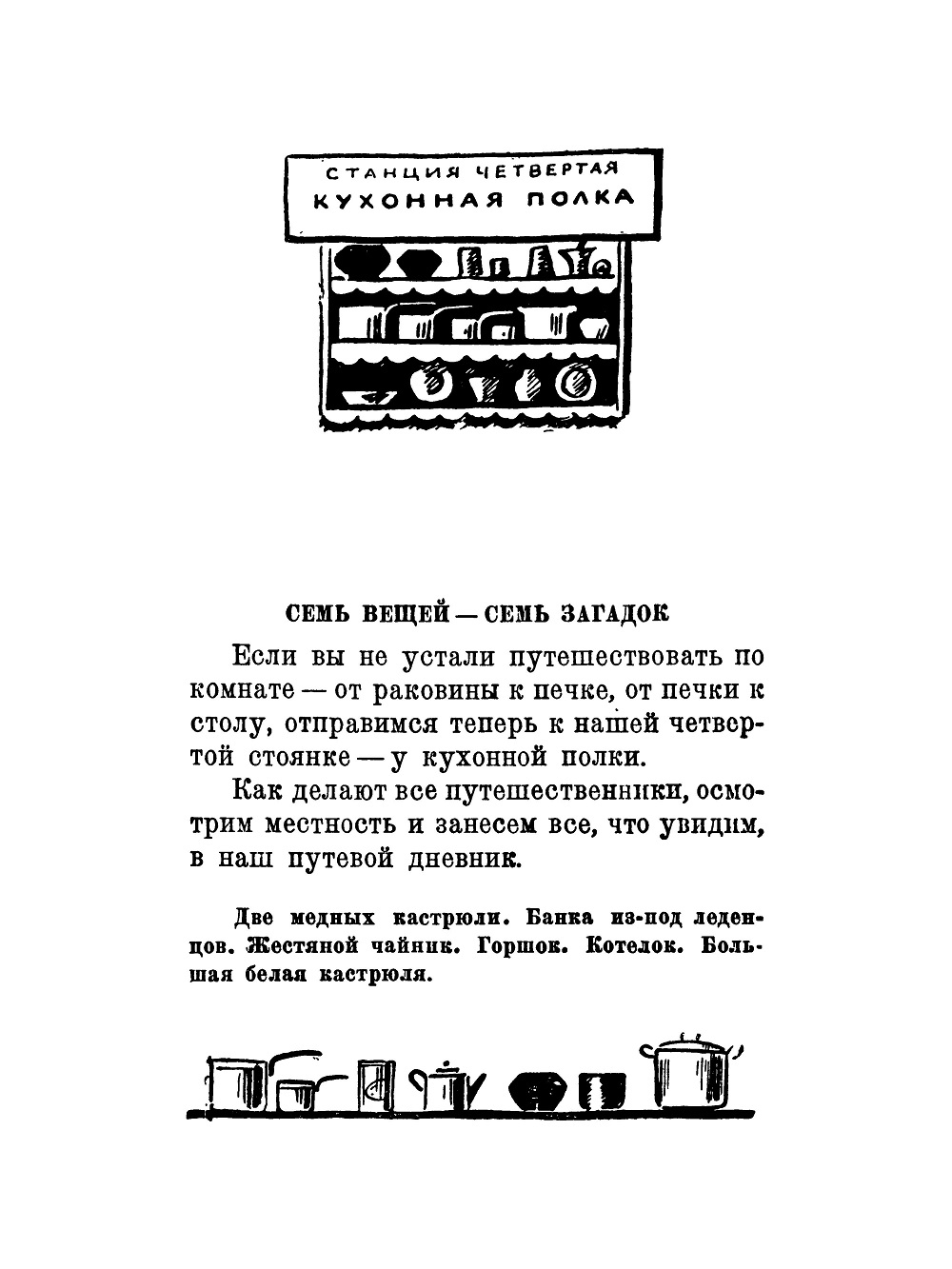 СТАНЦИЯ ЧЕТВЕРТАЯ
КУХОННАЯ ПОЛКА

СЕМЬ ВЕЩЕЙ — СЕМЬ ЗАГАДОК

Если вы не устали путешествовать по комнате — от раковины к печке, от печки к столу, отправимся теперь к нашей четвертой стоянке — у кухонной полки.

Как делают все путешественники, осмотрим местность и занесем все, что увидим, в наш путевой дневник.

Две медных кастрюли. Банка из-под леденцов. Жестяной чайник. Горшок. Котелок. Большая белая кастрюля.